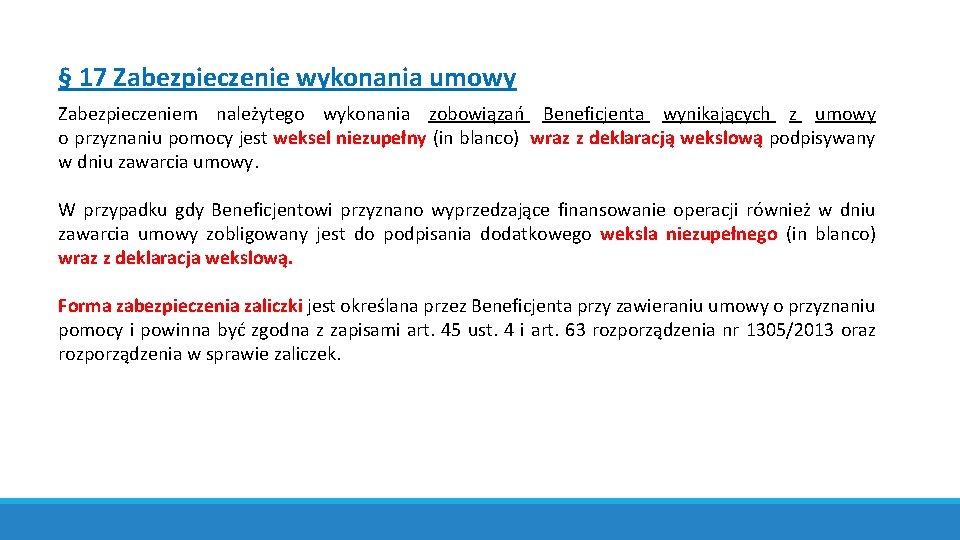 § 17 Zabezpieczenie wykonania umowy

Zabezpieczeniem należytego wykonania zobowiązań Beneficjenta wynikających z umowy o przyznaniu pomocy jest weksel niezupełny (in blanco) wraz z deklaracją wekslową podpisywany w dniu zawarcia umowy.

W przypadku gdy Beneficjentowi przyznano wyprzedzające finansowanie operacji również w dniu zawarcia umowy zobligowany jest do podpisania dodatkowego weksla niezupełnego (in blanco) wraz z deklaracja wekslową.

Forma zabezpieczenia zaliczki jest określana przez Beneficjenta przy zawieraniu umowy o przyznaniu pomocy i powinna być zgodna z zapisami art. 45 ust. 4 i art. 63 rozporządzenia nr 1305/2013 oraz rozporządzenia w sprawie zaliczek.